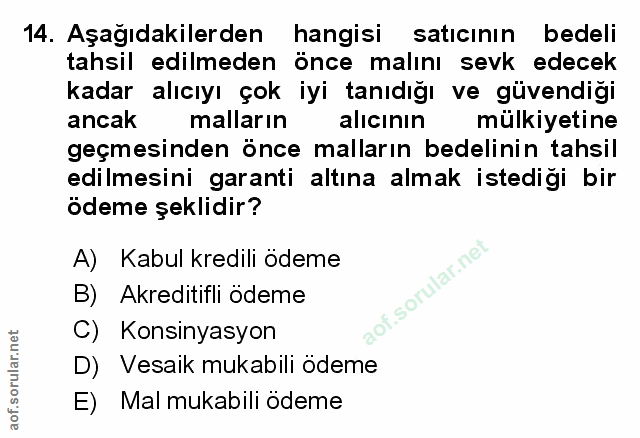 14. Aşağıdakilerden hangisi satıcının bedeli tahsil edilmeden önce malını sevk edecek kadar alıcıyı çok iyi tanıdığı ve güvendiği ancak malların alıcının mülkiyetine geçmesinden önce malların bedelinin tahsil edilmesini garanti altına almak istediği bir ödeme şeklidir?

A) Kabul kredili ödeme
B) Akreditifli ödeme
C) Konsinyasyon
D) Vesaik mukabili ödeme
E) Mal mukabili ödeme

aof.sorular.net